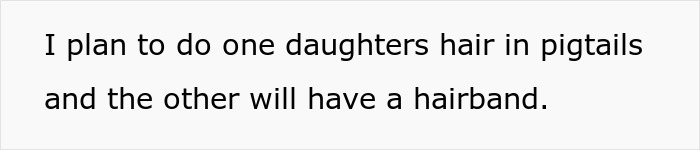 I plan to do one daughters hair in pigtails and the other will have a hairband.